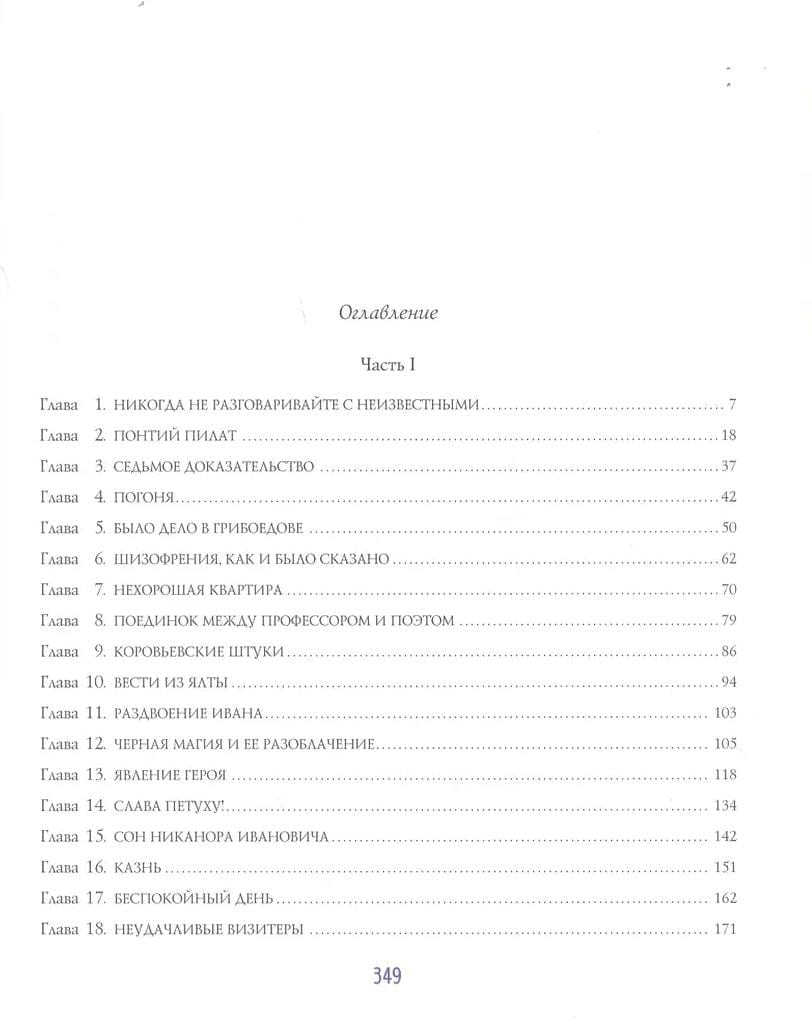 Оглавление

Часть I

Глава 1. НИКОГДА НЕ РАЗГОВАРИВАЙТЕ С НЕИЗВЕСТНЫМИ ........ 7
Глава 2. ПОНТИЙ ПИЛАТ ........ 18
Глава 3. СЕДЬМОЕ ДОКАЗАТЕЛЬСТВО ........ 37
Глава 4. ПОГОНЯ ........ 42
Глава 5. БЫЛО ДЕЛО В ГРИБОЕДОВЕ ........ 50
Глава 6. ШИЗОФРЕНИЯ, КАК И БЫЛО СКАЗАНО ........ 62
Глава 7. НЕХОРОШАЯ КВАРТИРА ........ 70
Глава 8. ПОЕДИНОК МЕЖДУ ПРОФЕССОРОМ И ПОЭТОМ ........ 79
Глава 9. КОРОВЬЕВСКИЕ ШТУКИ ........ 86
Глава 10. ВЕСТИ ИЗ ЯЛТЫ ........ 94
Глава 11. РАЗДВОЕНИЕ ИВАНА ........ 103
Глава 12. ЧЕРНАЯ МАГИЯ И ЕЕ РАЗОБЛАЧЕНИЕ ........ 105
Глава 13. ЯВЛЕНИЕ ГЕРОЯ ........ 118
Глава 14. СЛАВА ПЕТУХУ! ........ 134
Глава 15. СОН НИКАНОРА ИВАНОВИЧА ........ 142
Глава 16. КАЗНЬ ........ 151
Глава 17. БЕСПОКОЙНЫЙ ДЕНЬ ........ 162
Глава 18. НЕУДАЧЛИВЫЕ ВИЗИТЕРЫ ........ 171

349